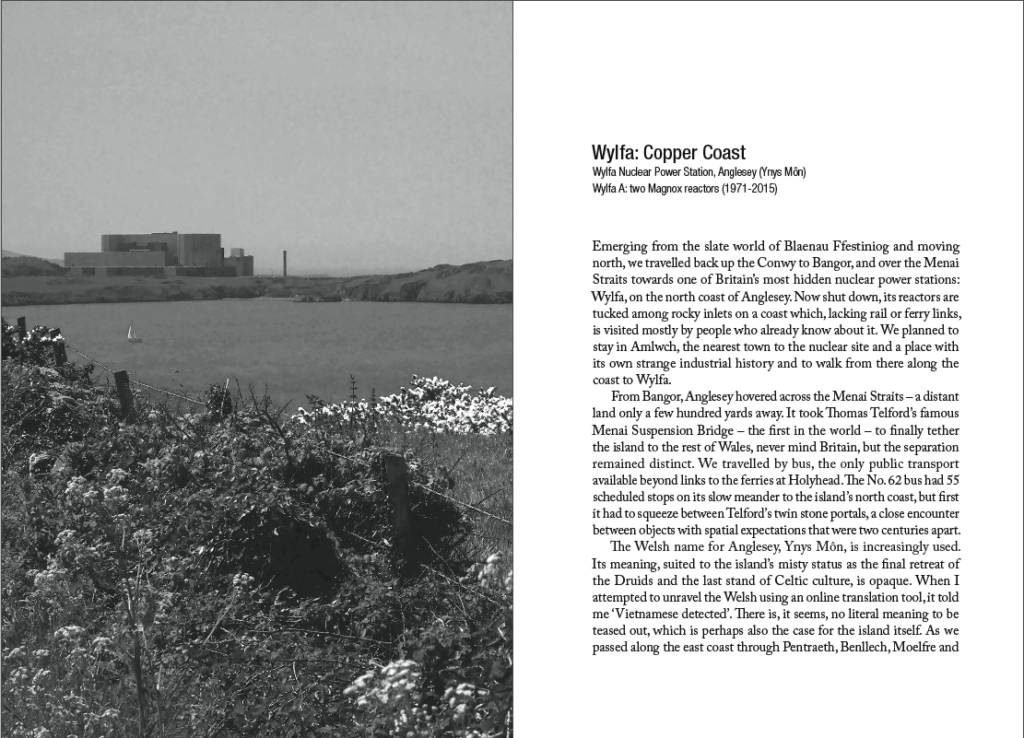 Wylfa: Copper Coast
Wylfa Nuclear Power Station, Anglesey (Ynys Môn)
Wylfa A: two Magnox reactors (1971-2015)

Emerging from the slate world of Blaenau Ffestiniog and moving north, we travelled back up the Conwy to Bangor, and over the Menai Straits towards one of Britain's most hidden nuclear power stations: Wylfa, on the north coast of Anglesey. Now shut down, its reactors are tucked among rocky inlets on a coast which, lacking rail or ferry links, is visited mostly by people who already know about it. We planned to stay in Amlwch, the nearest town to the nuclear site and a place with its own strange industrial history and to walk from there along the coast to Wylfa.

From Bangor, Anglesey hovered across the Menai Straits – a distant land only a few hundred yards away. It took Thomas Telford's famous Menai Suspension Bridge – the first in the world – to finally tether the island to the rest of Wales, never mind Britain, but the separation remained distinct. We travelled by bus, the only public transport available beyond links to the ferries at Holyhead. The No. 62 bus had 55 scheduled stops on its slow meander to the island's north coast, but first it had to squeeze between Telford's twin stone portals, a close encounter between objects with spatial expectations that were two centuries apart.

The Welsh name for Anglesey, Ynys Môn, is increasingly used. Its meaning, suited to the island's misty status as the final retreat of the Druids and the last stand of Celtic culture, is opaque. When I attempted to unravel the Welsh using an online translation tool, it told me 'Vietnamese detected'. There is, it seems, no literal meaning to be teased out, which is perhaps also the case for the island itself. As we passed along the east coast through Pentraeth, Benllech, Moelfre and